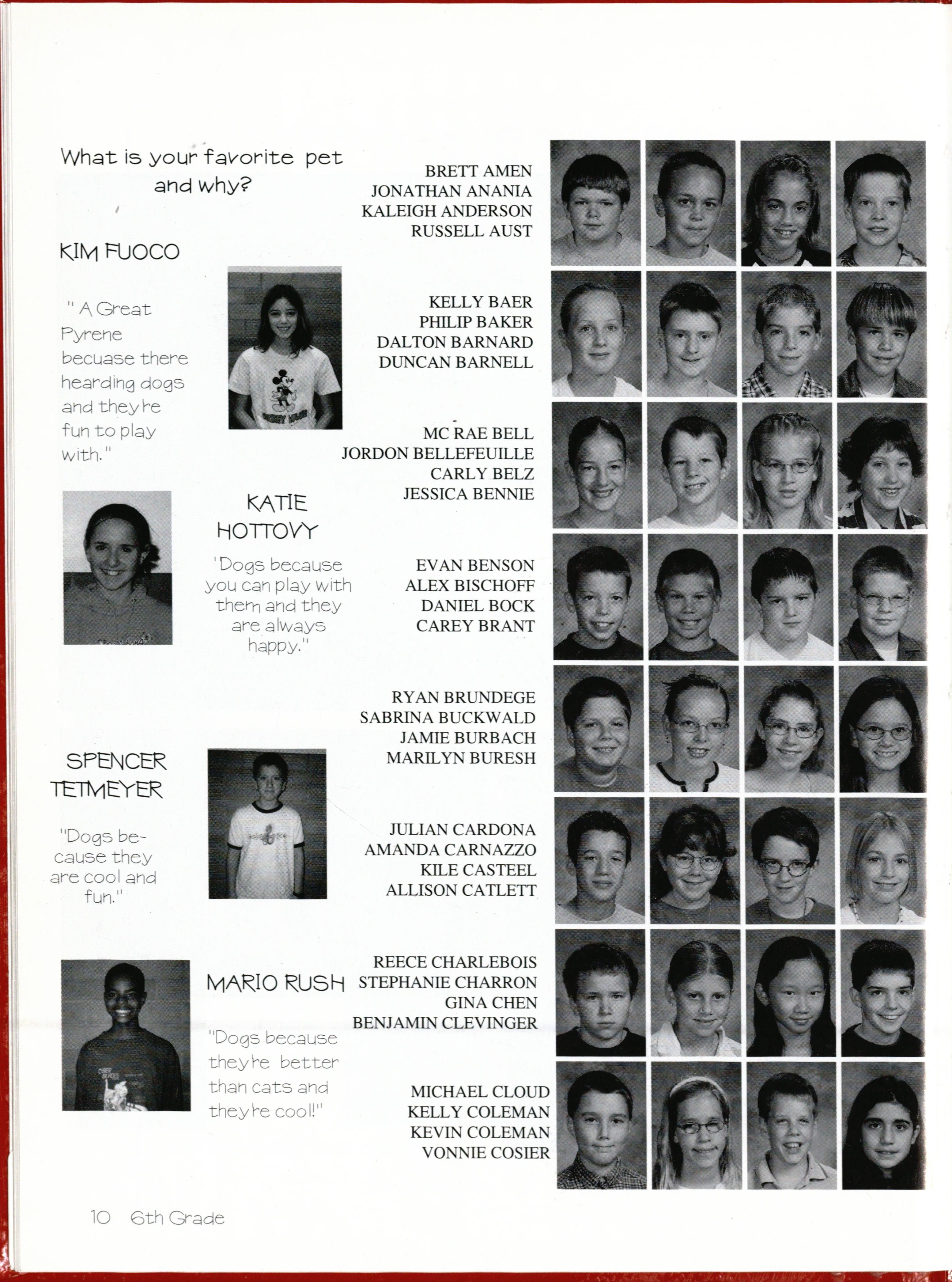 What is your favorite pet and why?

KIM FUOCO

" A Great Pyrene becuase there hearding dogs and they're fun to play with."

KATIE HOTTOVY

"Dogs because you can play with them and they are always happy."

SPENCER TETMEYER

"Dogs because they are cool and fun."

MARIO RUSH

"Dogs because they're better than cats and they're cool!"

BRETT AMEN
JONATHAN ANANIA
KALEIGH ANDERSON
RUSSELL AUST

KELLY BAER
PHILIP BAKER
DALTON BARNARD
DUNCAN BARNELL

MC RAE BELL
JORDON BELLEFEUILLE
CARLY BELZ
JESSICA BENNIE

EVAN BENSON
ALEX BISCHOFF
DANIEL BOCK
CAREY BRANT

RYAN BRUNDEGE
SABRINA BUCKWALD
JAMIE BURBACH
MARILYN BURESH

JULIAN CARDONA
AMANDA CARNAZZO
KILE CASTEEL
ALLISON CATLETT

REECE CHARLEBOIS
STEPHANIE CHARRON
GINA CHEN
BENJAMIN CLEVINGER

MICHAEL CLOUD
KELLY COLEMAN
KEVIN COLEMAN
VONNIE COSIER

10 6th Grade